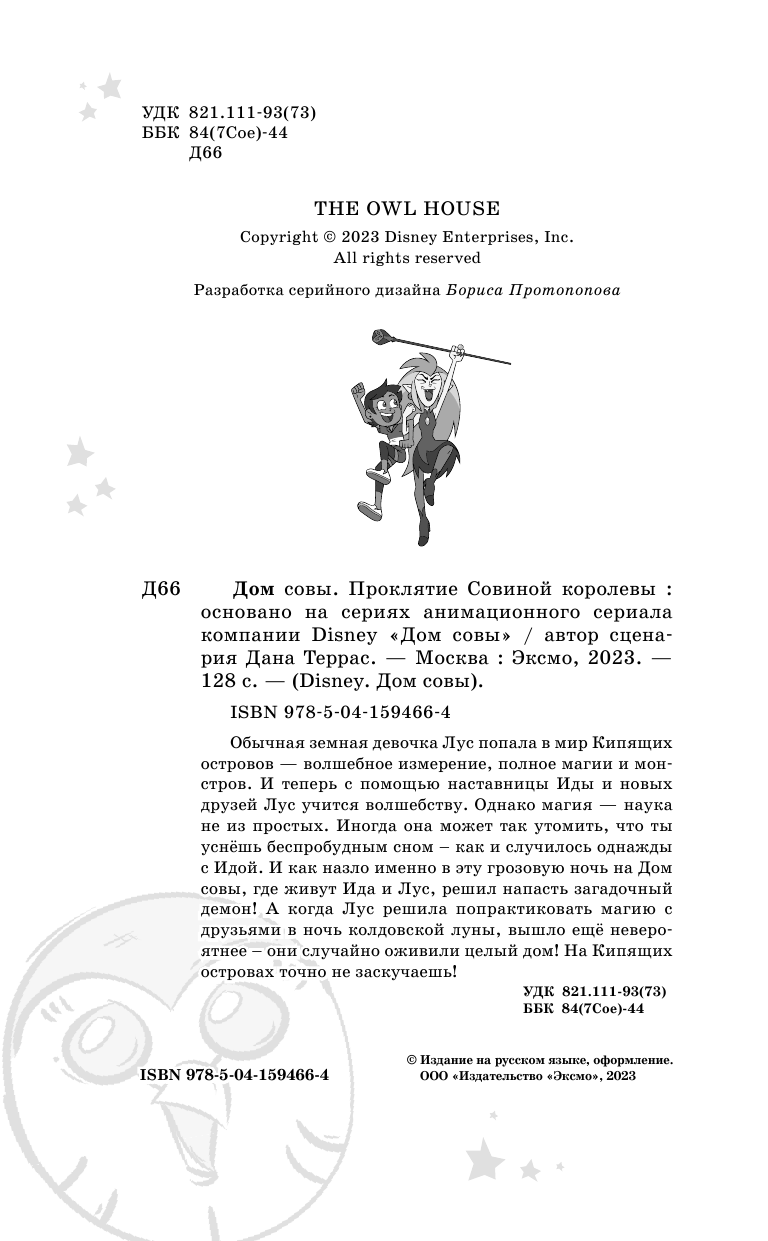 УДК 821.111-93(73)
ББК 84(7Сое)-44
Д66

THE OWL HOUSE
Copyright © 2023 Disney Enterprises, Inc.
All rights reserved

Разработка серийного дизайна Бориса Протопопова

Д66 Дом совы. Проклятие Совиной королевы : основано на сериях анимационного сериала компании Disney «Дом совы» / автор сценария Дана Террас. — Москва : Эксмо, 2023. — 128 с. — (Disney. Дом совы).

ISBN 978-5-04-159466-4

Обычная земная девочка Лус попала в мир Кипящих островов — волшебное измерение, полное магии и монстров. И теперь с помощью наставницы Иды и новых друзей Лус учится волшебству. Однако магия — наука не из простых. Иногда она может так утомить, что ты уснёшь беспробудным сном – как и случилось однажды с Идой. И как назло именно в эту грозовую ночь на Дом совы, где живут Ида и Лус, решил напасть загадочный демон! А когда Лус решила попрактиковать магию с друзьями в ночь колдовской луны, вышло ещё невероятнее – они случайно оживили целый дом! На Кипящих островах точно не заскучаешь!

УДК 821.111-93(73)
ББК 84(7Сое)-44

ISBN 978-5-04-159466-4

© Издание на русском языке, оформление.
ООО «Издательство «Эксмо», 2023